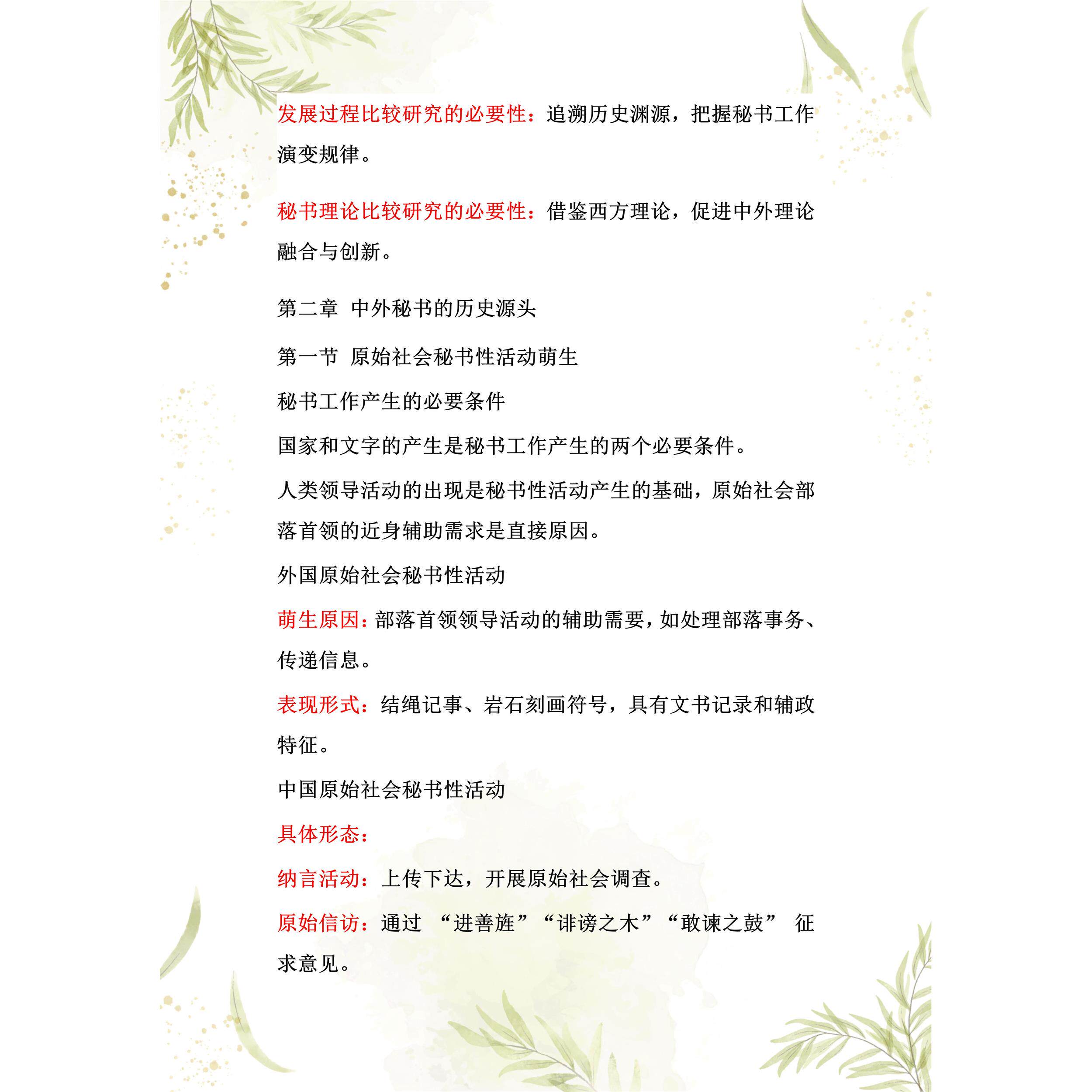 发展过程比较研究的必要性：追溯历史渊源，把握秘书工作演变规律。

秘书理论比较研究的必要性：借鉴西方理论，促进中外理论融合与创新。

第二章 中外秘书的历史源头

第一节 原始社会秘书性活动萌生

秘书工作产生的必要条件

国家和文字的产生是秘书工作产生的两个必要条件。

人类领导活动的出现是秘书性活动产生的基础，原始社会部落首领的近身辅助需求是直接原因。

外国原始社会秘书性活动

萌生原因：部落首领领导活动的辅助需要，如处理部落事务、传递信息。

表现形式：结绳记事、岩石刻画符号，具有文书记录和辅政特征。

中国原始社会秘书性活动

具体形态：

纳言活动：上传下达，开展原始社会调查。

原始信访：通过 “进善旌”“诽谤之木”“敢谏之鼓” 征求意见。